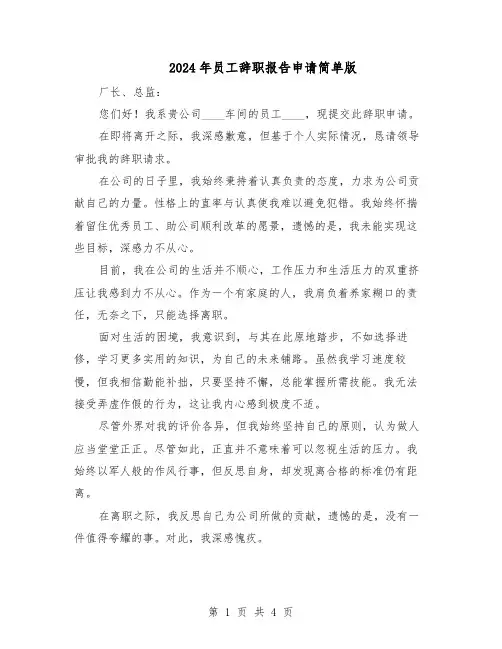 2024年员工辞职报告申请简单版

厂长、总监：

您们好！我系贵公司____车间的员工____，现提交此辞职申请。

在即将离开之际，我深感歉意，但基于个人实际情况，恳请领导审批我的辞职请求。

在公司的日子里，我始终秉持着认真负责的态度，力求为公司贡献自己的力量。性格上的直率与认真使我难以避免犯错。我始终怀揣着留住优秀员工、助公司顺利改革的愿景，遗憾的是，我未能实现这些目标，深感力不从心。

目前，我在公司的生活并不顺心，工作压力和生活压力的双重挤压让我感到力不从心。作为一个有家庭的人，我肩负着养家糊口的责任，无奈之下，只能选择离职。

面对生活的困境，我意识到，与其在此原地踏步，不如选择进修，学习更多实用的知识，为自己的未来铺路。虽然我学习速度较慢，但我相信勤能补拙，只要坚持不懈，总能掌握所需技能。我无法接受弄虚作假的行为，这让我内心感到极度不适。

尽管外界对我的评价各异，但我始终坚持自己的原则，认为做人应当堂堂正正。尽管如此，正直并不意味着可以忽视生活的压力。我始终以军人般的作风行事，但反思自身，却发现离合格的标准仍有距离。

在离职之际，我反思自己为公司所做的贡献，遗憾的是，没有一件值得夸耀的事。对此，我深感愧疚。

第 1 页 共 4 页